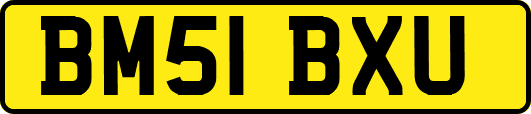 BM51 BXU